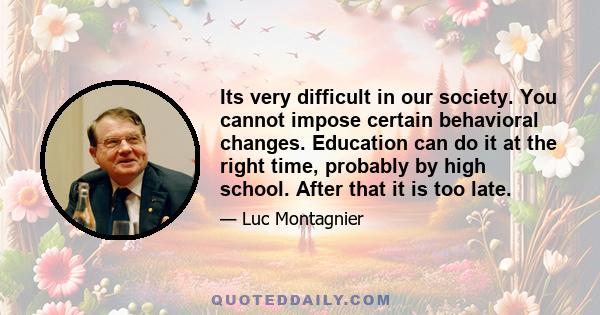 Its very difficult in our society. You cannot impose certain behavioral changes. Education can do it at the right time, probably by high school. After that it is too late.

— Luc Montagnier

QUOTEDDAILY.COM